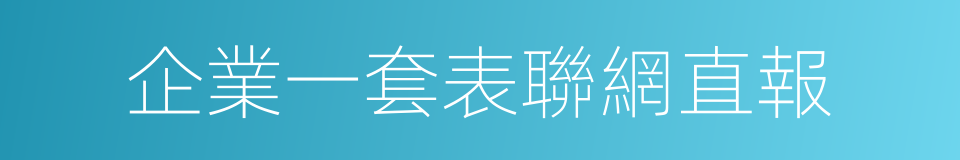 企業一套表聯網直報